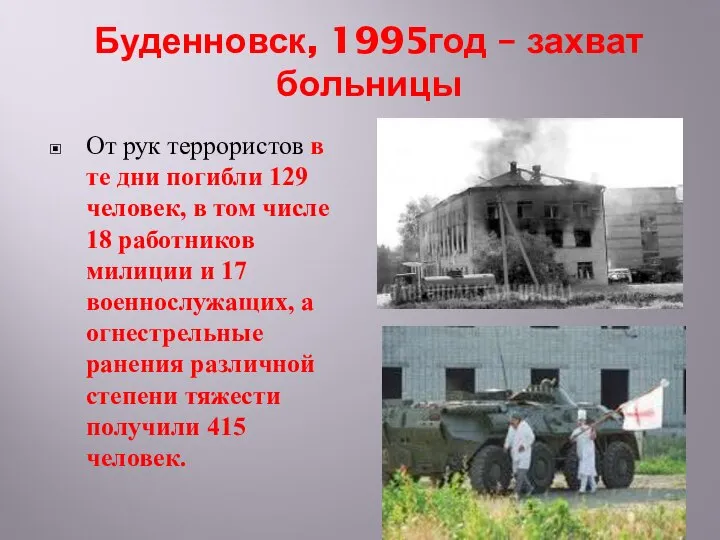 Буденновск, 1995год – захват больницы

От рук террористов в те дни погибли 129 человек, в том числе 18 работников милиции и 17 военнослужащих, а огнестрельные ранения различной степени тяжести получили 415 человек.